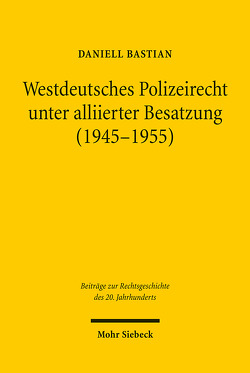 DANIELL BASTIAN

Westdeutsches Polizeirecht unter alliierter Besatzung (1945–1955)

Beiträge zur Rechtsgeschichte des 20. Jahrhunderts

Mohr Siebeck